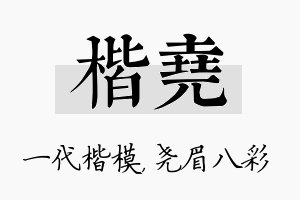 楷尧

一代楷模，尧眉八彩